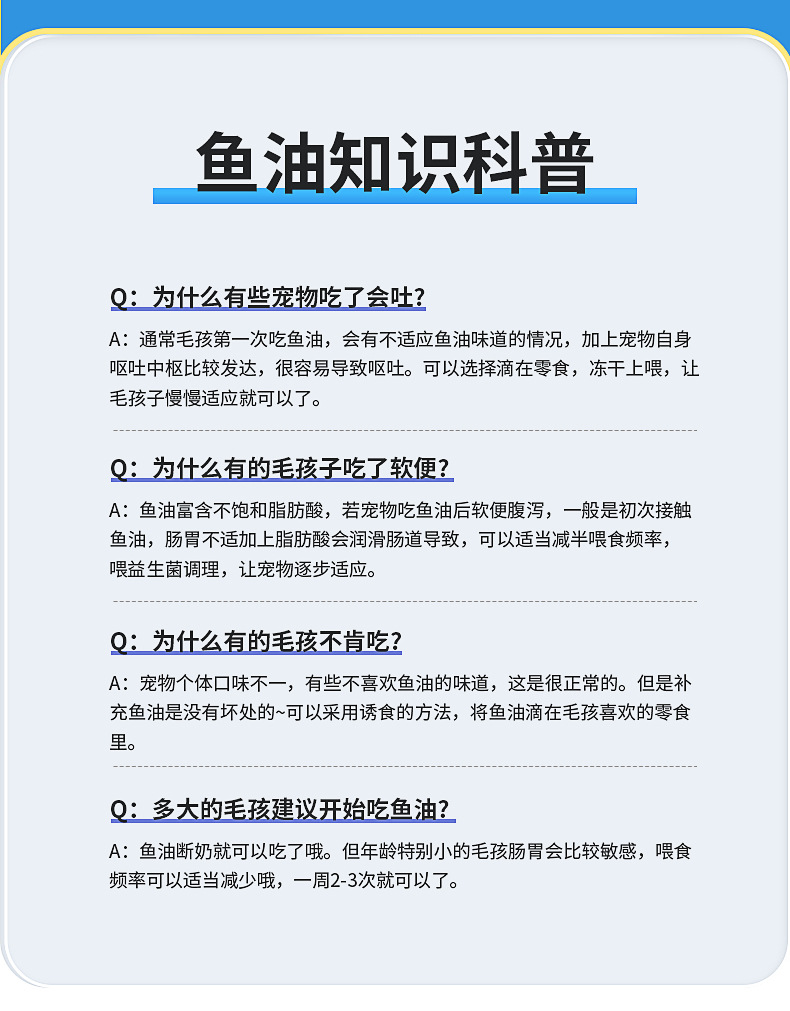 鱼油知识科普

Q：为什么有些宠物吃了会吐？

A：通常毛孩第一次吃鱼油，会有不适应鱼油味道的情况，加上宠物自身呕吐中枢比较发达，很容易导致呕吐。可以选择滴在零食，冻干上喂，让毛孩子慢慢适应就可以了。

Q：为什么有的毛孩子吃了软便？

A：鱼油富含不饱和脂肪酸，若宠物吃鱼油后软便腹泻，一般是初次接触鱼油，肠胃不适加上脂肪酸会润滑肠道导致，可以适当减半喂食频率，喂益生菌调理，让宠物逐步适应。

Q：为什么有的毛孩不肯吃？

A：宠物个体口味不一，有些不喜欢鱼油的味道，这是很正常的。但是补充鱼油是没有坏处的~可以采用诱食的方法，将鱼油滴在毛孩喜欢的零食里。

Q：多大的毛孩建议开始吃鱼油？

A：鱼油断奶就可以吃了哦。但年龄特别小的毛孩肠胃会比较敏感，喂食频率可以适当减少哦，一周2-3次就可以了。